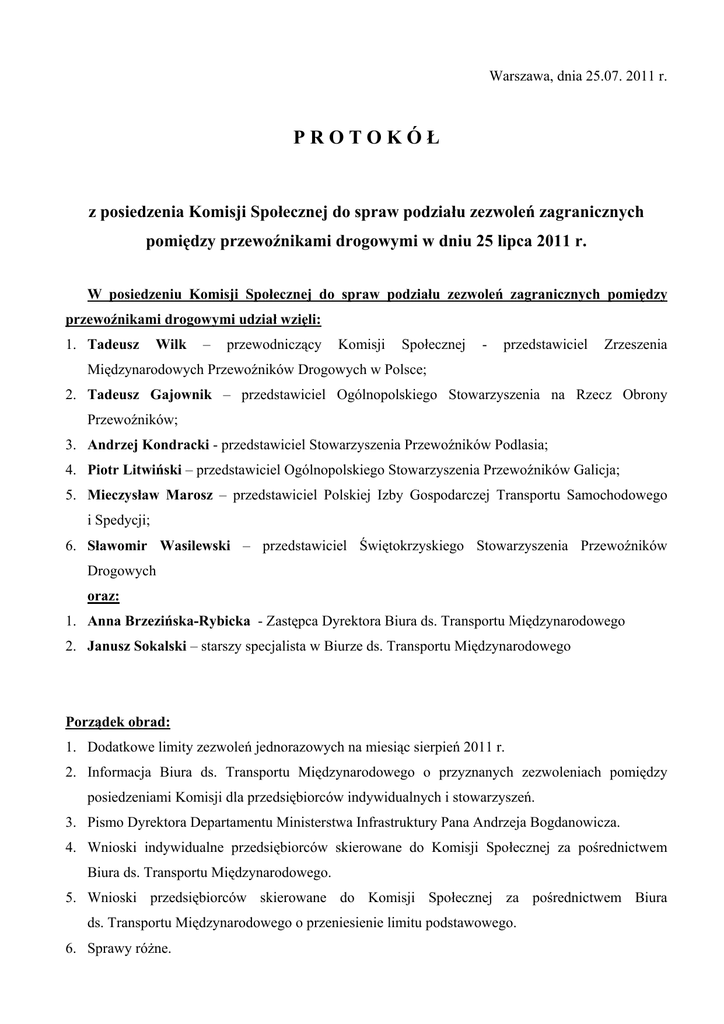 Warszawa, dnia 25.07. 2011 r.

P R O T O K Ó Ł

z posiedzenia Komisji Społecznej do spraw podziału zezwoleń zagranicznych pomiędzy przewoźnikami drogowymi w dniu 25 lipca 2011 r.

W posiedzeniu Komisji Społecznej do spraw podziału zezwoleń zagranicznych pomiędzy przewoźnikami drogowymi udział wzięli:

1. Tadeusz Wilk – przewodniczący Komisji Społecznej - przedstawiciel Zrzeszenia Międzynarodowych Przewoźników Drogowych w Polsce;
2. Tadeusz Gajownik – przedstawiciel Ogólnopolskiego Stowarzyszenia na Rzecz Obrony Przewoźników;
3. Andrzej Kondracki - przedstawiciel Stowarzyszenia Przewoźników Podlasia;
4. Piotr Litwiński – przedstawiciel Ogólnopolskiego Stowarzyszenia Przewoźników Galicja;
5. Mieczysław Marosz – przedstawiciel Polskiej Izby Gospodarczej Transportu Samochodowego i Spedycji;
6. Sławomir Wasilewski – przedstawiciel Świętokrzyskiego Stowarzyszenia Przewoźników Drogowych

oraz:

1. Anna Brzezińska-Rybicka - Zastępca Dyrektora Biura ds. Transportu Międzynarodowego
2. Janusz Sokalski – starszy specjalista w Biurze ds. Transportu Międzynarodowego

Porządek obrad:

1. Dodatkowe limity zezwoleń jednorazowych na miesiąc sierpień 2011 r.
2. Informacja Biura ds. Transportu Międzynarodowego o przyznanych zezwoleniach pomiędzy posiedzeniami Komisji dla przedsiębiorców indywidualnych i stowarzyszeń.
3. Pismo Dyrektora Departamentu Ministerstwa Infrastruktury Pana Andrzeja Bogdanowicza.
4. Wnioski indywidualne przedsiębiorców skierowane do Komisji Społecznej za pośrednictwem Biura ds. Transportu Międzynarodowego.
5. Wnioski przedsiębiorców skierowane do Komisji Społecznej za pośrednictwem Biura ds. Transportu Międzynarodowego o przeniesienie limitu podstawowego.
6. Sprawy różne.